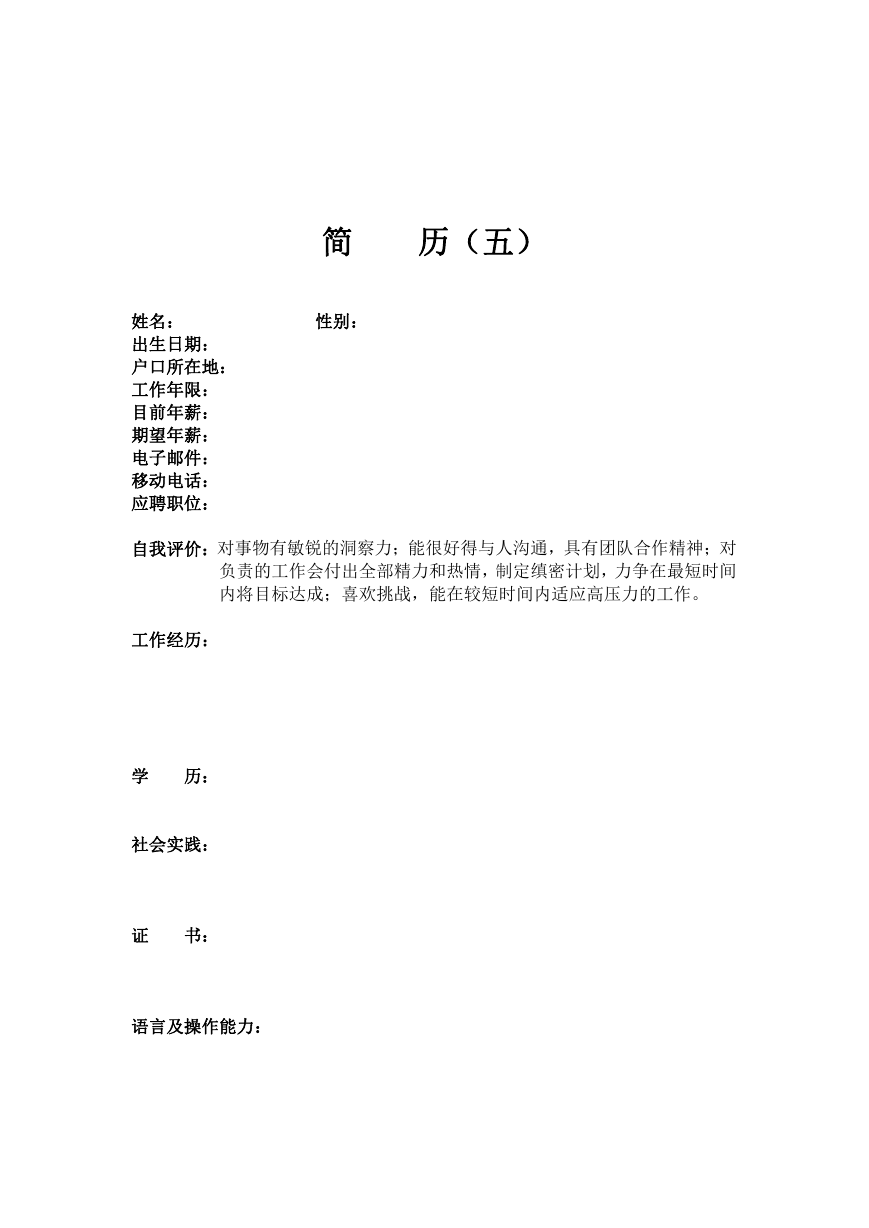 简　　历（五）

姓名：　　　　　　　　性别：
出生日期：
户口所在地：
工作年限：
目前年薪：
期望年薪：
电子邮件：
移动电话：
应聘职位：

自我评价：对事物有敏锐的洞察力；能很好得与人沟通，具有团队合作精神；对负责的工作会付出全部精力和热情，制定缜密计划，力争在最短时间内将目标达成；喜欢挑战，能在较短时间内适应高压力的工作。

工作经历：

学　　历：

社会实践：

证　　书：

语言及操作能力：